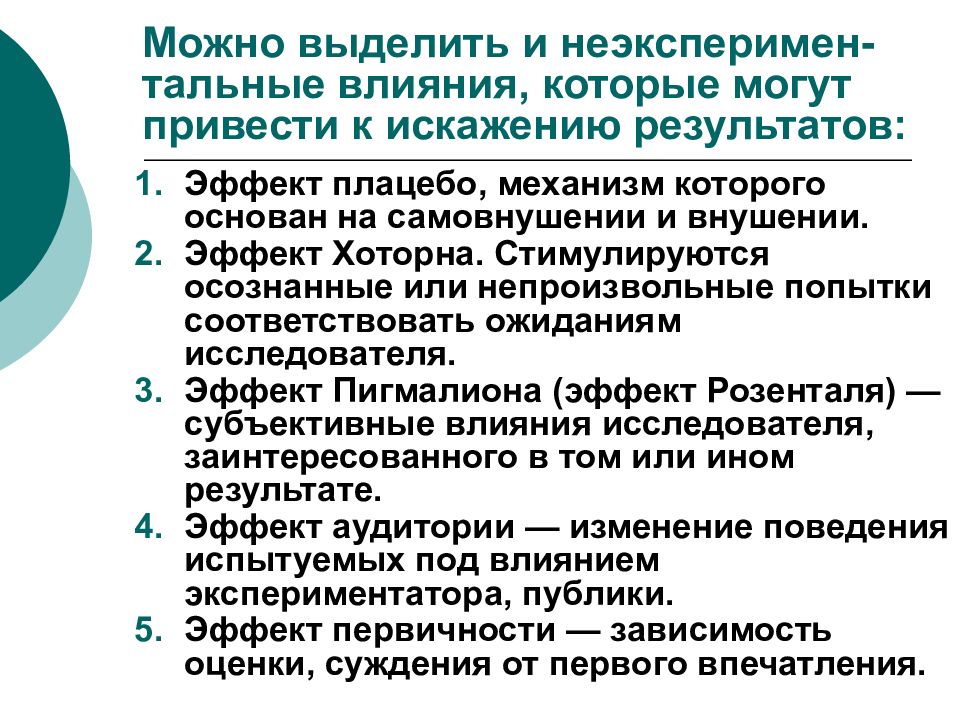 Можно выделить и неэкспериментальные влияния, которые могут привести к искажению результатов:

1. Эффект плацебо, механизм которого основан на самовнушении и внушении.
2. Эффект Хоторна. Стимулируются осознанные или непроизвольные попытки соответствовать ожиданиям исследователя.
3. Эффект Пигмалиона (эффект Розенталя) — субъективные влияния исследователя, заинтересованного в том или ином результате.
4. Эффект аудитории — изменение поведения испытуемых под влиянием экспериментатора, публики.
5. Эффект первичности — зависимость оценки, суждения от первого впечатления.